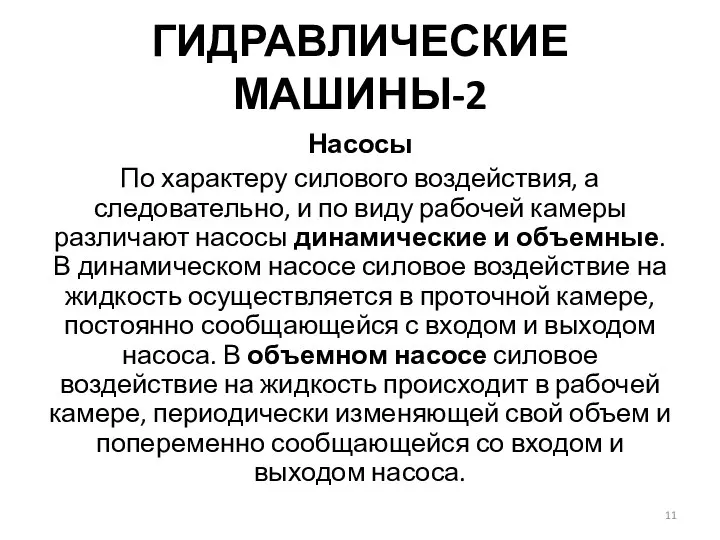 ГИДРАВЛИЧЕСКИЕ МАШИНЫ-2

Насосы

По характеру силового воздействия, а следовательно, и по виду рабочей камеры различают насосы динамические и объемные. В динамическом насосе силовое воздействие на жидкость осуществляется в проточной камере, постоянно сообщающейся с входом и выходом насоса. В объемном насосе силовое воздействие на жидкость происходит в рабочей камере, периодически изменяющей свой объем и попеременно сообщающейся со входом и выходом насоса.

11